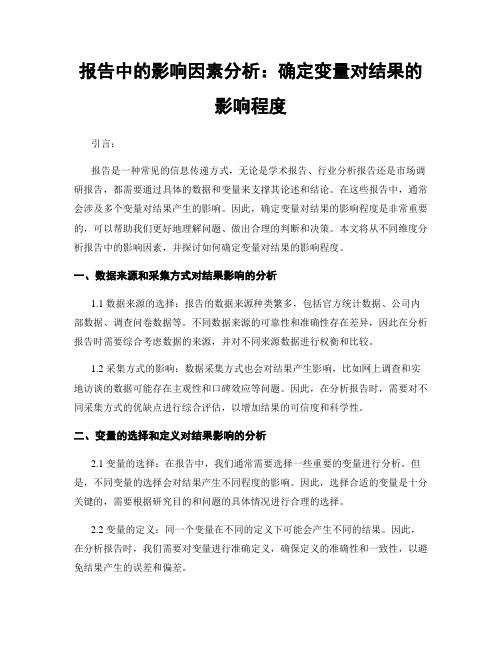 报告中的影响因素分析：确定变量对结果的影响程度

引言：

报告是一种常见的信息传递方式，无论是学术报告、行业分析报告还是市场调研报告，都需要通过具体的数据和变量来支撑其论述和结论。在这些报告中，通常会涉及多个变量对结果产生的影响。因此，确定变量对结果的影响程度是非常重要的，可以帮助我们更好地理解问题、做出合理的判断和决策。本文将从不同维度分析报告中的影响因素，并探讨如何确定变量对结果的影响程度。

一、数据来源和采集方式对结果影响的分析

1.1 数据来源的选择：报告的数据来源种类繁多，包括官方统计数据、公司内部数据、调查问卷数据等。不同数据来源的可靠性和准确性存在差异，因此在分析报告时需要综合考虑数据的来源，并对不同来源数据进行权衡和比较。

1.2 采集方式的影响：数据采集方式也会对结果产生影响，比如网上调查和实地访谈的数据可能存在主观性和口碑效应等问题。因此，在分析报告时，需要对不同采集方式的优缺点进行综合评估，以增加结果的可信度和科学性。

二、变量的选择和定义对结果影响的分析

2.1 变量的选择：在报告中，我们通常需要选择一些重要的变量进行分析。但是，不同变量的选择会对结果产生不同程度的影响。因此，选择合适的变量是十分关键的，需要根据研究目的和问题的具体情况进行合理的选择。

2.2 变量的定义：同一个变量在不同的定义下可能会产生不同的结果。因此，在分析报告时，我们需要对变量进行准确定义，确保定义的准确性和一致性，以避免结果产生的误差和偏差。